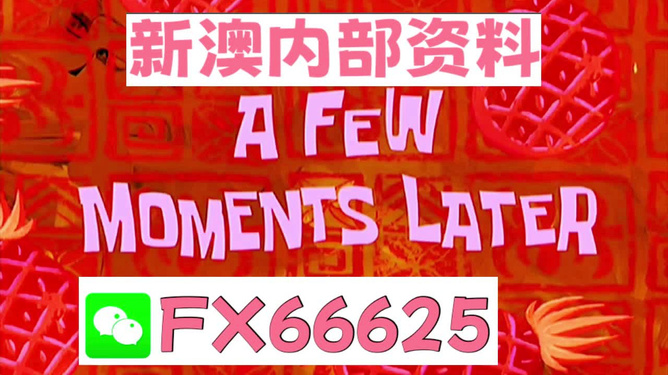 新澳内部资料

A FEW MOMENTS LATER

FX66625